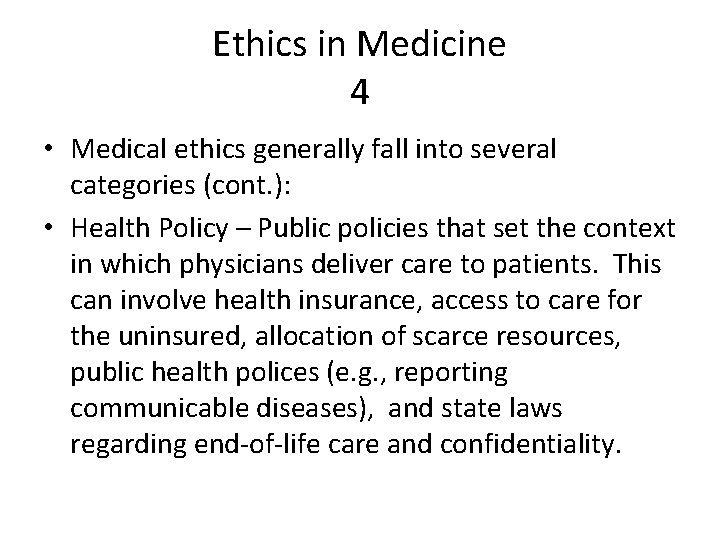 Ethics in Medicine
4

• Medical ethics generally fall into several categories (cont.):
• Health Policy – Public policies that set the context in which physicians deliver care to patients. This can involve health insurance, access to care for the uninsured, allocation of scarce resources, public health polices (e.g., reporting communicable diseases), and state laws regarding end-of-life care and confidentiality.